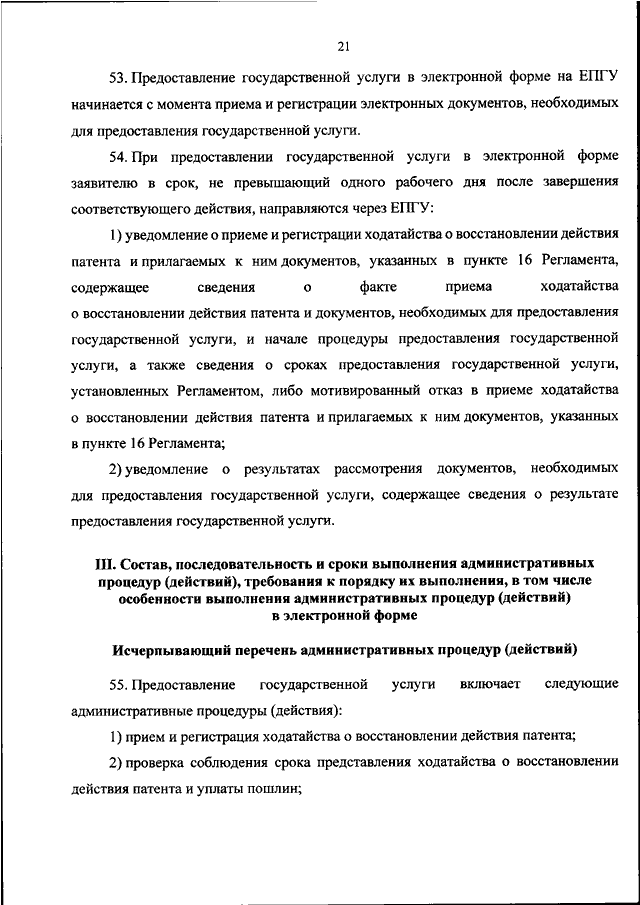 21

53. Предоставление государственной услуги в электронной форме на ЕПГУ начинается с момента приема и регистрации электронных документов, необходимых для предоставления государственной услуги.

54. При предоставлении государственной услуги в электронной форме заявителю в срок, не превышающий одного рабочего дня после завершения соответствующего действия, направляются через ЕПГУ:

1) уведомление о приеме и регистрации ходатайства о восстановлении действия патента и прилагаемых к ним документов, указанных в пункте 16 Регламента, содержащее сведения о факте приема ходатайства о восстановлении действия патента и документов, необходимых для предоставления государственной услуги, и начале процедуры предоставления государственной услуги, а также сведения о сроках предоставления государственной услуги, установленных Регламентом, либо мотивированный отказ в приеме ходатайства о восстановлении действия патента и прилагаемых к ним документов, указанных в пункте 16 Регламента;

2) уведомление о результатах рассмотрения документов, необходимых для предоставления государственной услуги, содержащее сведения о результате предоставления государственной услуги.

III. Состав, последовательность и сроки выполнения административных процедур (действий), требования к порядку их выполнения, в том числе особенности выполнения административных процедур (действий) в электронной форме

Исчерпывающий перечень административных процедур (действий)

55. Предоставление государственной услуги включает следующие административные процедуры (действия):

1) прием и регистрация ходатайства о восстановлении действия патента;

2) проверка соблюдения срока представления ходатайства о восстановлении действия патента и уплаты пошлин;